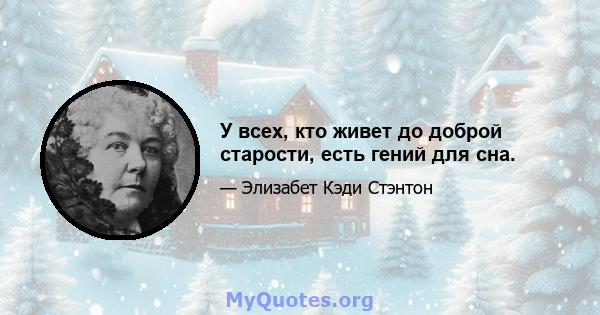 У всех, кто живет до доброй старости, есть гений для сна.

— Элизабет Кэди Стэнтон

MyQuotes.org